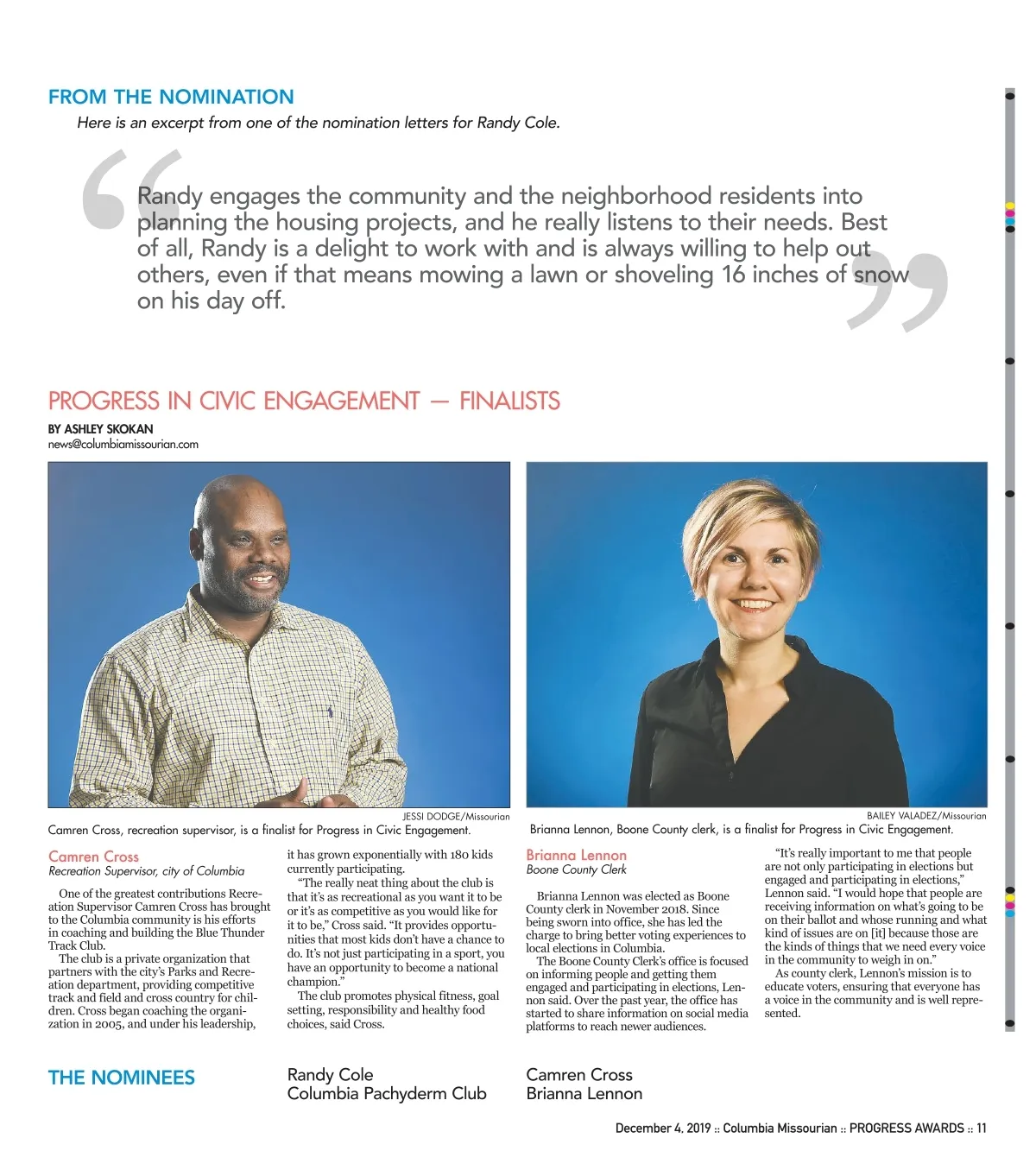 FROM THE NOMINATION

Here is an excerpt from one of the nomination letters for Randy Cole.

Randy engages the community and the neighborhood residents into planning the housing projects, and he really listens to their needs. Best of all, Randy is a delight to work with and is always willing to help out others, even if that means mowing a lawn or shoveling 16 inches of snow on his day off.

PROGRESS IN CIVIC ENGAGEMENT — FINALISTS

BY ASHLEY SKOKAN
news@columbiamissourian.com

JESSI DODGE/Missourian
Camren Cross, recreation supervisor, is a finalist for Progress in Civic Engagement.

BAILEY VALADEZ/Missourian
Brianna Lennon, Boone County clerk, is a finalist for Progress in Civic Engagement.

Camren Cross
Recreation Supervisor, city of Columbia

One of the greatest contributions Recreation Supervisor Camren Cross has brought to the Columbia community is his efforts in coaching and building the Blue Thunder Track Club.

The club is a private organization that partners with the city's Parks and Recreation department, providing competitive track and field and cross country for children. Cross began coaching the organization in 2005, and under his leadership, it has grown exponentially with 180 kids currently participating.

"The really neat thing about the club is that it's as recreational as you want it to be or it's as competitive as you would like for it to be," Cross said. "It provides opportunities that most kids don't have a chance to do. It's not just participating in a sport, you have an opportunity to become a national champion."

The club promotes physical fitness, goal setting, responsibility and healthy food choices, said Cross.

Brianna Lennon
Boone County Clerk

Brianna Lennon was elected as Boone County clerk in November 2018. Since being sworn into office, she has led the charge to bring better voting experiences to local elections in Columbia.

The Boone County Clerk's office is focused on informing people and getting them engaged and participating in elections, Lennon said. Over the past year, the office has started to share information on social media platforms to reach newer audiences.

"It's really important to me that people are not only participating in elections but engaged and participating in elections," Lennon said. "I would hope that people are receiving information on what's going to be on their ballot and whose running and what kind of issues are on [it] because those are the kinds of things that we need every voice in the community to weigh in on."

As county clerk, Lennon's mission is to educate voters, ensuring that everyone has a voice in the community and is well represented.

THE NOMINEES

Randy Cole
Columbia Pachyderm Club

Camren Cross
Brianna Lennon

December 4, 2019 :: Columbia Missourian :: PROGRESS AWARDS :: 11